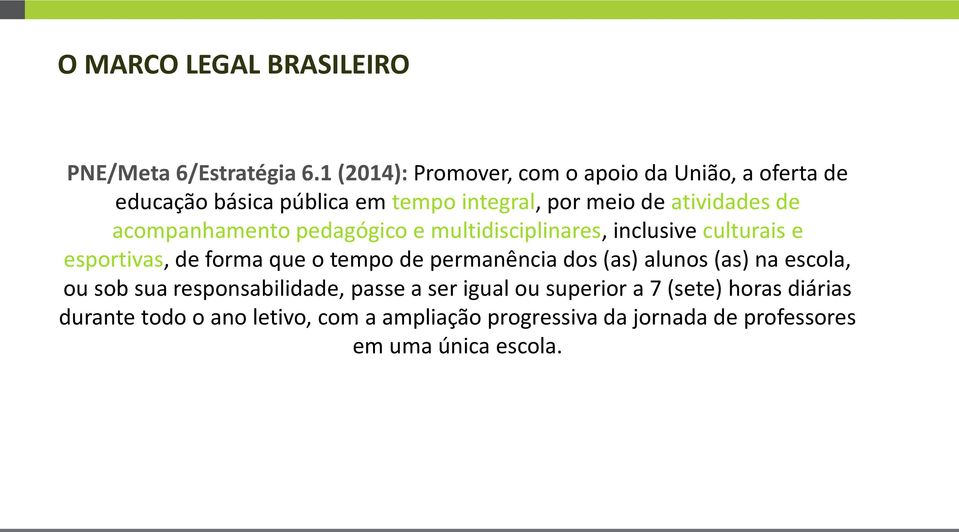 O MARCO LEGAL BRASILEIRO

PNE/Meta 6/Estratégia 6.1 (2014): Promover, com o apoio da União, a oferta de educação básica pública em tempo integral, por meio de atividades de acompanhamento pedagógico e multidisciplinares, inclusive culturais e esportivas, de forma que o tempo de permanência dos (as) alunos (as) na escola, ou sob sua responsabilidade, passe a ser igual ou superior a 7 (sete) horas diárias durante todo o ano letivo, com a ampliação progressiva da jornada de professores em uma única escola.